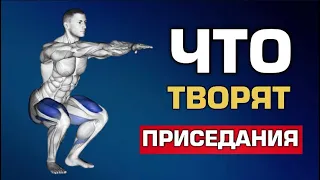 ЧТО
ТВОРЯТ
ПРИСЕДАНИЯ